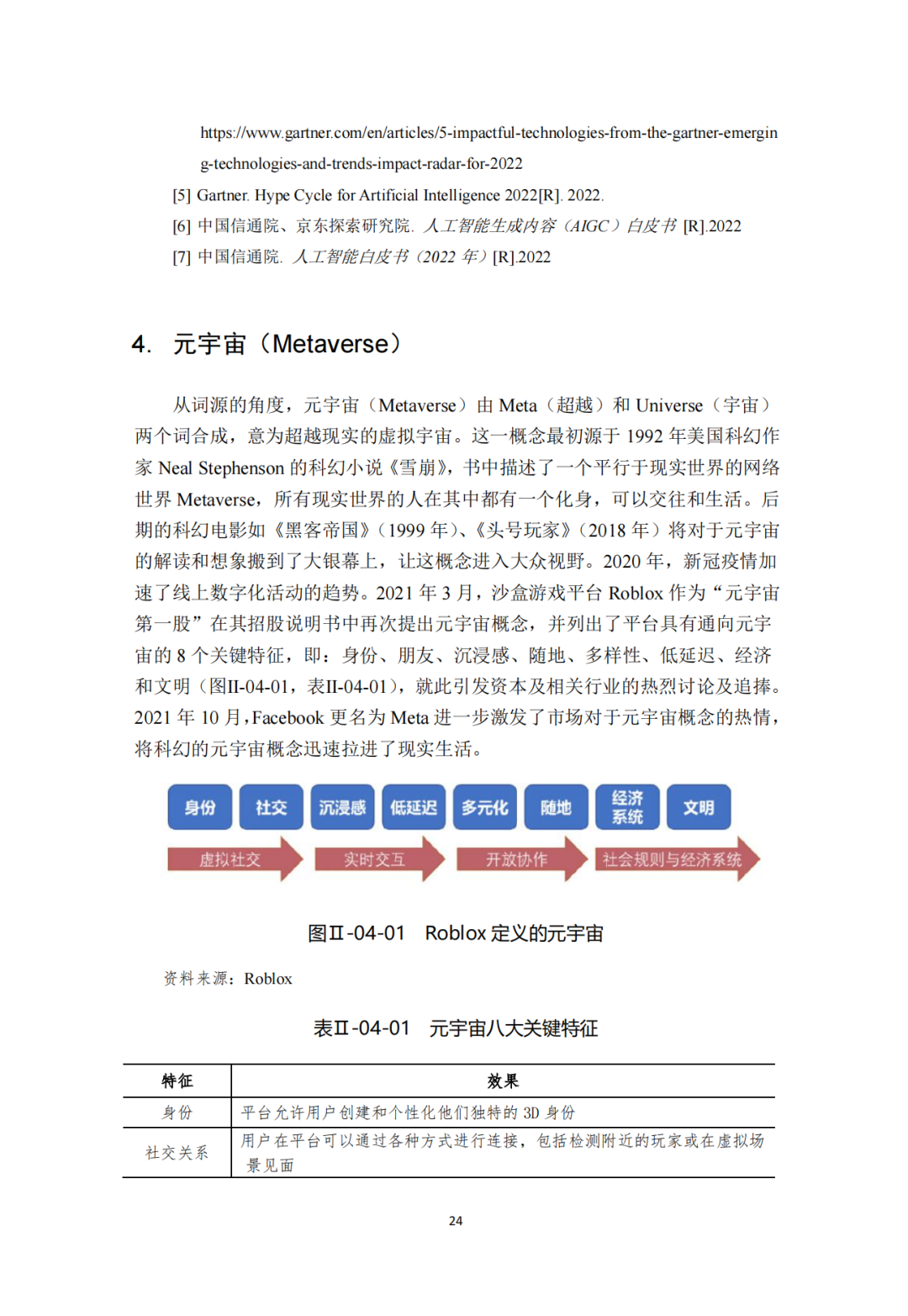 https://www.gartner.com/en/articles/5-impactful-technologies-from-the-gartner-emerging-technologies-and-trends-impact-radar-for-2022

[5] Gartner. Hype Cycle for Artificial Intelligence 2022[R]. 2022.

[6] 中国信通院、京东探索研究院. 人工智能生成内容（AIGC）白皮书 [R].2022

[7] 中国信通院. 人工智能白皮书（2022 年）[R].2022

4. 元宇宙（Metaverse）

从词源的角度，元宇宙（Metaverse）由 Meta（超越）和 Universe（宇宙）两个词合成，意为超越现实的虚拟宇宙。这一概念最初源于 1992 年美国科幻作家 Neal Stephenson 的科幻小说《雪崩》，书中描述了一个平行于现实世界的网络世界 Metaverse，所有现实世界的人在其中都有一个化身，可以交往和生活。后期的科幻电影如《黑客帝国》（1999 年）、《头号玩家》（2018 年）将对于元宇宙的解读和想象搬到了大银幕上，让这概念进入大众视野。2020 年，新冠疫情加速了线上数字化活动的趋势。2021 年 3 月，沙盒游戏平台 Roblox 作为“元宇宙第一股”在其招股说明书中再次提出元宇宙概念，并列出了平台具有通向元宇宙的 8 个关键特征，即：身份、朋友、沉浸感、随地、多样性、低延迟、经济和文明（图II-04-01，表II-04-01），就此引发资本及相关行业的热烈讨论及追捧。2021 年 10 月，Facebook 更名为 Meta 进一步激发了市场对于元宇宙概念的热情，将科幻的元宇宙概念迅速拉进了现实生活。

身份 社交 沉浸感 低延迟 多元化 随地 经济系统 文明

虚拟社交 实时交互 开放协作 社会规则与经济系统

图II-04-01 Roblox 定义的元宇宙

资料来源：Roblox

表II-04-01 元宇宙八大关键特征

| 特征 | 效果 |
|---|---|
| 身份 | 平台允许用户创建和个性化他们独特的 3D 身份 |
| 社交关系 | 用户在平台可以通过各种方式进行连接，包括检测附近的玩家或在虚拟场景见面 |

24